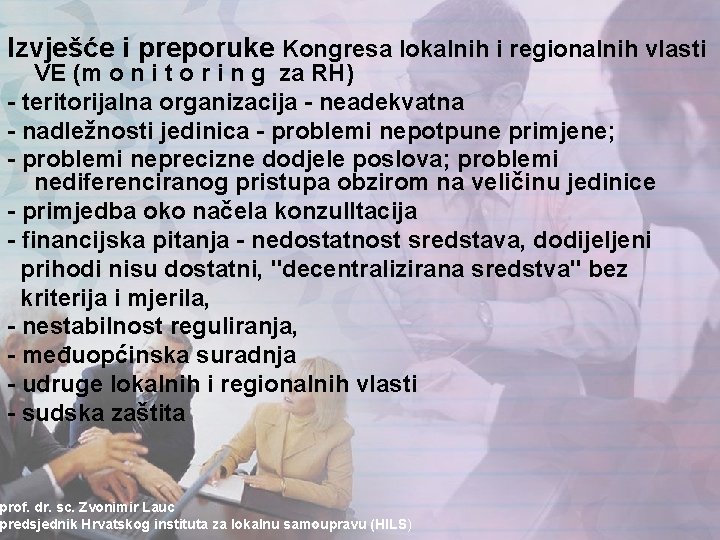 Izvješće i preporuke Kongresa lokalnih i regionalnih vlasti VE (m o n i t o r i n g za RH)
- teritorijalna organizacija - neadekvatna
- nadležnosti jedinica - problemi nepotpune primjene;
- problemi neprecizne dodjele poslova; problemi nediferenciranog pristupa obzirom na veličinu jedinice
- primjedba oko načela konzulltacija
- financijska pitanja - nedostatnost sredstava, dodijeljeni prihodi nisu dostatni, "decentralizirana sredstva" bez kriterija i mjerila,
- nestabilnost reguliranja,
- međuopćinska suradnja
- udruge lokalnih i regionalnih vlasti
- sudska zaštita

prof. dr. sc. Zvonimir Lauc
predsjednik Hrvatskog instituta za lokalnu samoupravu (HILS)